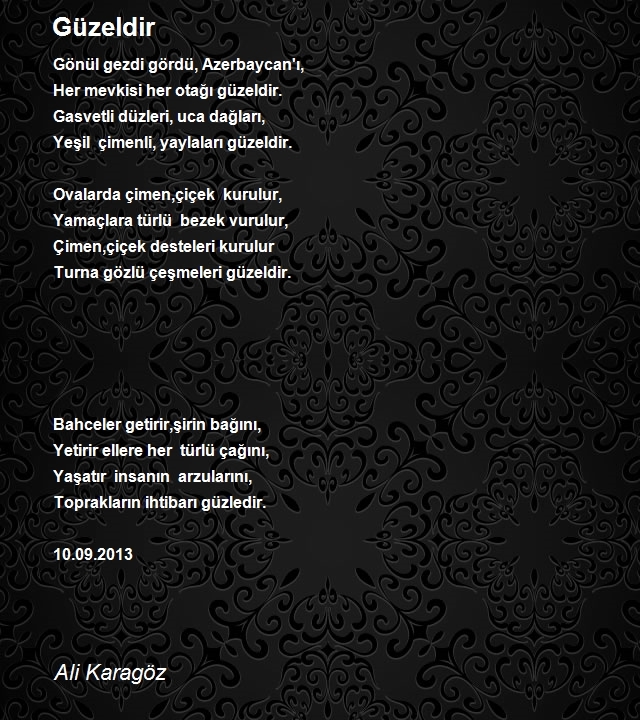 Güzeldir

Gönül gezdi gördü, Azerbaycan'ı,
Her mevkisi her otağı güzeldir.
Gasvetli düzleri, uca dağları,
Yeşil  çimenli, yaylaları güzeldir.

Ovalarda çimen,çiçek  kurulur,
Yamaçlara türlü  bezek vurulur,
Çimen,çiçek desteleri kurulur
Turna gözlü çeşmeleri güzeldir.

Bahceler getirir,şirin bağını,
Yetirir ellere her  türlü çağını,
Yaşatır  insanın  arzularını,
Toprakların ihtibarı güzledir.

10.09.2013

Ali Karagöz